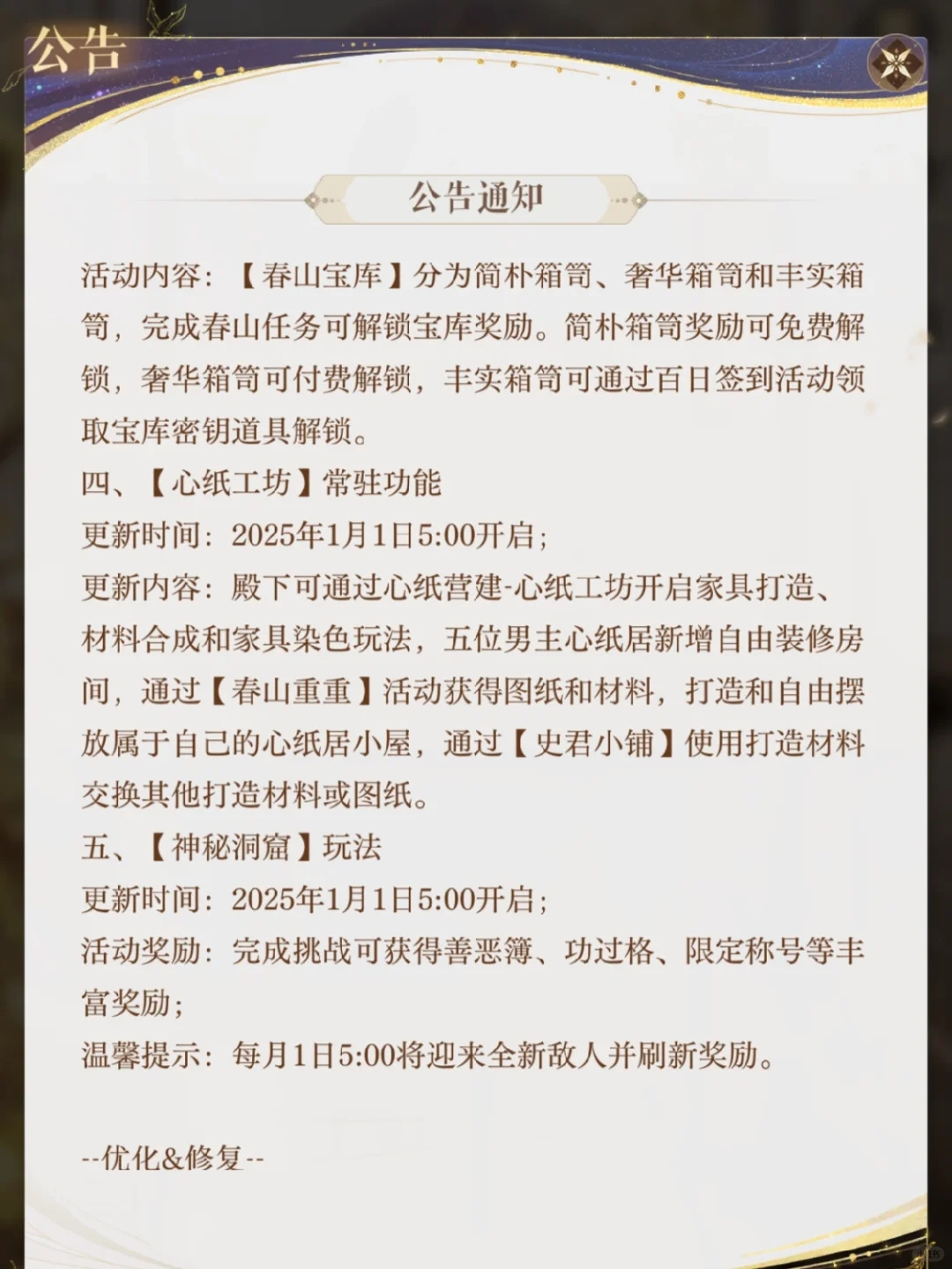 公告

公告通知

活动内容：【春山宝库】分为简朴箱笥、奢华箱笥和丰实箱笥，完成春山任务可解锁宝库奖励。简朴箱笥奖励可免费解锁，奢华箱笥可付费解锁，丰实箱笥可通过百日签到活动领取宝库密钥道具解锁。
四、【心纸工坊】常驻功能
更新时间：2025年1月1日5:00开启；
更新内容：殿下可通过心纸营建-心纸工坊开启家具打造、材料合成和家具染色玩法，五位男主心纸居新增自由装修房间，通过【春山重重】活动获得图纸和材料，打造和自由摆放属于自己的心纸居小屋，通过【史君小铺】使用打造材料交换其他打造材料或图纸。
五、【神秘洞窟】玩法
更新时间：2025年1月1日5:00开启；
活动奖励：完成挑战可获得善恶簿、功过格、限定称号等丰富奖励；
温馨提示：每月1日5:00将迎来全新敌人并刷新奖励。

--优化&修复--